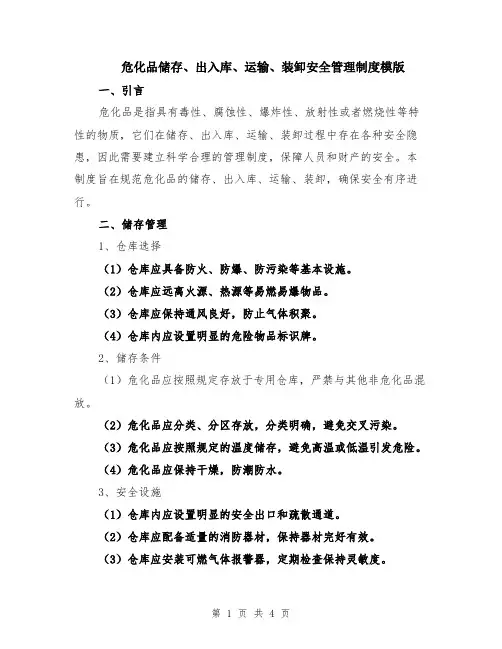 危化品储存、出入库、运输、装卸安全管理制度模版

一、引言

危化品是指具有毒性、腐蚀性、爆炸性、放射性或者燃烧性等特性的物质，它们在储存、出入库、运输、装卸过程中存在各种安全隐患，因此需要建立科学合理的管理制度，保障人员和财产的安全。本制度旨在规范危化品的储存、出入库、运输、装卸，确保安全有序进行。

二、储存管理

1、仓库选择

（1）仓库应具备防火、防爆、防污染等基本设施。

（2）仓库应远离火源、热源等易燃易爆物品。

（3）仓库应保持通风良好，防止气体积聚。

（4）仓库内应设置明显的危险物品标识牌。

2、储存条件

（1）危化品应按照规定存放于专用仓库，严禁与其他非危化品混放。

（2）危化品应分类、分区存放，分类明确，避免交叉污染。

（3）危化品应按照规定的温度储存，避免高温或低温引发危险。

（4）危化品应保持干燥，防潮防水。

3、安全设施

（1）仓库内应设置明显的安全出口和疏散通道。

（2）仓库应配备适量的消防器材，保持器材完好有效。

（3）仓库应安装可燃气体报警器，定期检查保持灵敏度。

第 1 页 共 4 页